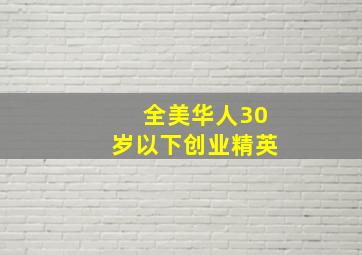 全美华人30岁以下创业精英